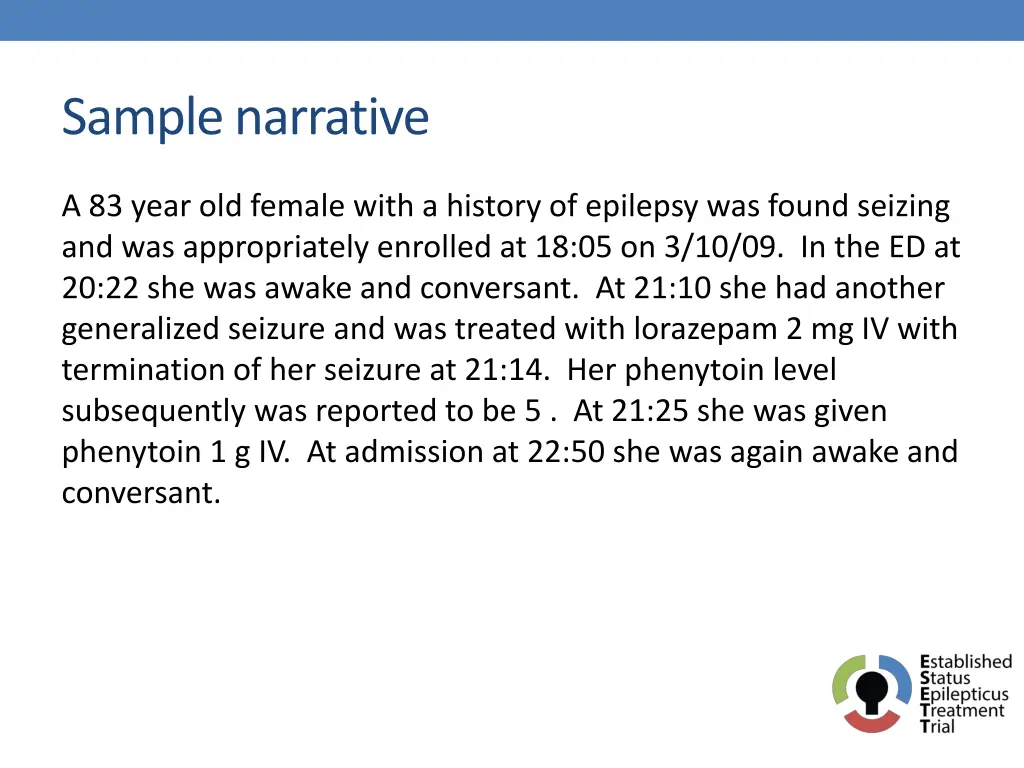 Sample narrative

A 83 year old female with a history of epilepsy was found seizing and was appropriately enrolled at 18:05 on 3/10/09. In the ED at 20:22 she was awake and conversant. At 21:10 she had another generalized seizure and was treated with lorazepam 2 mg IV with termination of her seizure at 21:14. Her phenytoin level subsequently was reported to be 5 . At 21:25 she was given phenytoin 1 g IV. At admission at 22:50 she was again awake and conversant.

Established
Status
Epilepticus
Treatment
Trial